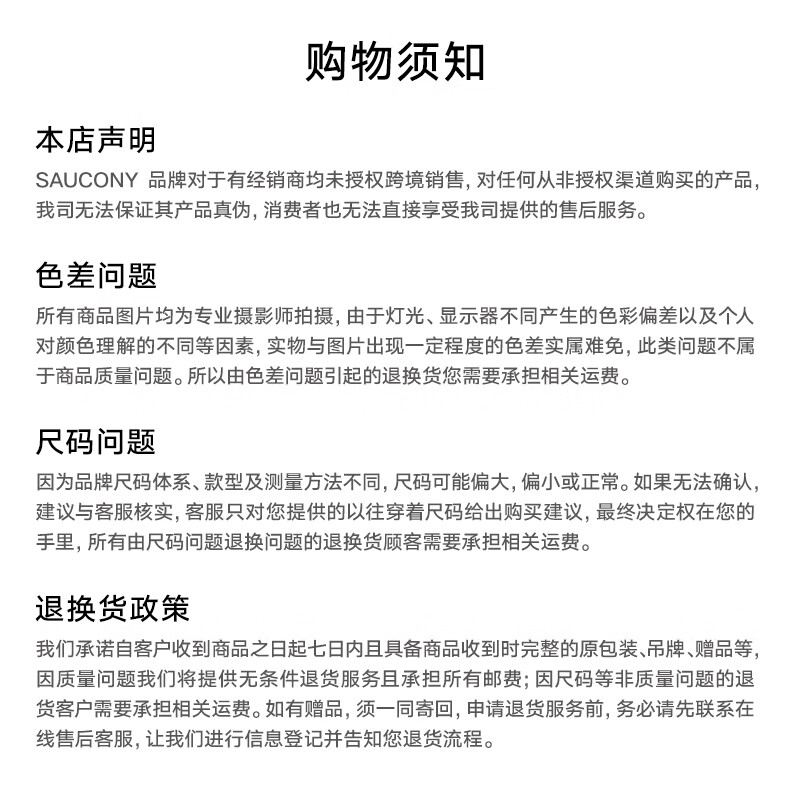 购物须知

本店声明
SAUCONY 品牌对于有经销商均未授权跨境销售, 对任何从非授权渠道购买的产品, 我司无法保证其产品真伪, 消费者也无法直接享受我司提供的售后服务。

色差问题
所有商品图片均为专业摄影师拍摄, 由于灯光、显示器不同产生的色彩偏差以及个人对颜色理解的不同等因素, 实物与图片出现一定程度的色差实属难免, 此类问题不属于商品质量问题。所以由色差问题引起的退换货您需要承担相关运费。

尺码问题
因为品牌尺码体系、款型及测量方法不同, 尺码可能偏大, 偏小或正常。如果无法确认, 建议与客服核实, 客服只对您提供的以往穿着尺码给出购买建议, 最终决定权在您的手里, 所有由尺码问题退换问题的退换货顾客需要承担相关运费。

退换货政策
我们承诺自客户收到商品之日起七日内且具备商品收到时完整的原包装、吊牌、赠品等, 因质量问题我们将提供无条件退货服务且承担所有邮费; 因尺码等非质量问题的退货客户需要承担相关运费。如有赠品, 须一同寄回, 申请退货服务前, 务必请先联系在线售后客服, 让我们进行信息登记并告知您退货流程。